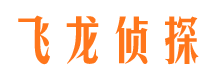 飞龙侦探